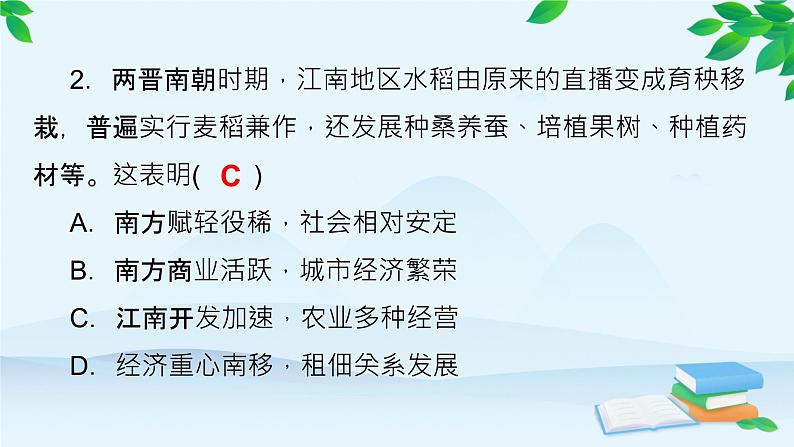 2. 两晋南朝时期，江南地区水稻由原来的直播变成育秧移栽，普遍实行麦稻兼作，还发展种桑养蚕、培植果树、种植药材等。这表明( C )

A. 南方赋轻役稀，社会相对安定

B. 南方商业活跃，城市经济繁荣

C. 江南开发加速，农业多种经营

D. 经济重心南移，租佃关系发展